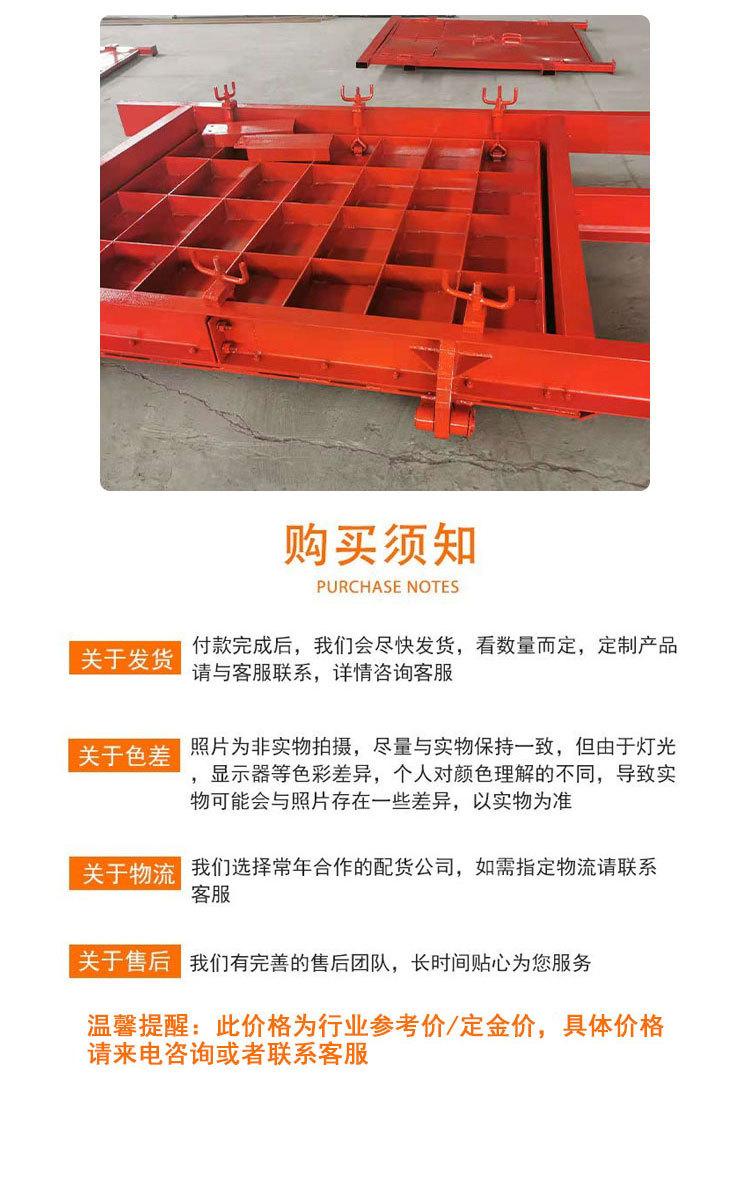 购买须知

PURCHASE NOTES

关于发货 付款完成后，我们会尽快发货，看数量而定，定制产品请与客服联系，详情咨询客服

关于色差 照片为非实物拍摄，尽量与实物保持一致，但由于灯光，显示器等色彩差异，个人对颜色理解的不同，导致实物可能会与照片存在一些差异，以实物为准

关于物流 我们选择常年合作的配货公司，如需指定物流请联系客服

关于售后 我们有完善的售后团队，长时间贴心为您服务

温馨提醒：此价格为行业参考价/定金价，具体价格请来电咨询或者联系客服